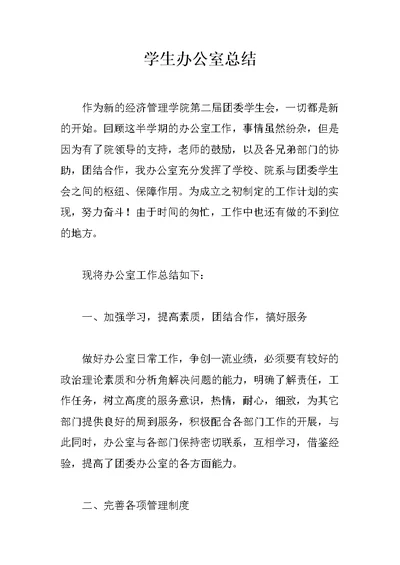 学生办公室总结

作为新的经济管理学院第二届团委学生会，一切都是新的开始。回顾这半学期的办公室工作，事情虽然纷杂，但是因为有了院领导的支持，老师的鼓励，以及各兄弟部门的协助，团结合作，我办公室充分发挥了学校、院系与团委学生会之间的枢纽、保障作用。为成立之初制定的工作计划的实现，努力奋斗！由于时间的匆忙，工作中也还有做的不到位的地方。

现将办公室工作总结如下：

一、加强学习，提高素质，团结合作，搞好服务

做好办公室日常工作，争创一流业绩，必须要有较好的政治理论素质和分析角解决问题的能力，明确了解责任，工作任务，树立高度的服务意识，热情，耐心，细致，为其它部门提供良好的周到服务，积极配合各部门工作的开展，与此同时，办公室与各部门保持密切联系，互相学习，借鉴经验，提高了团委办公室的各方面能力。

二、完善各项管理制度